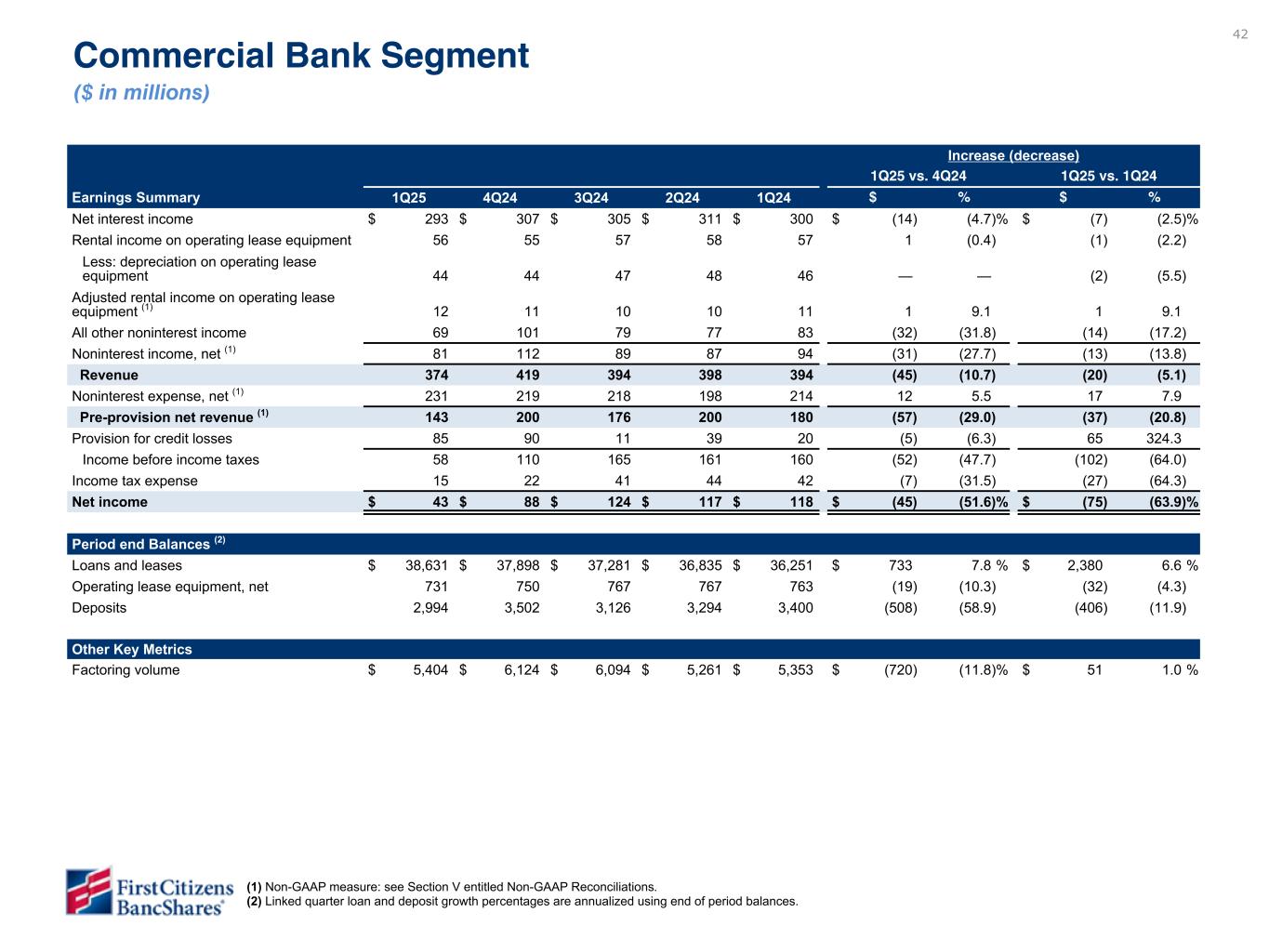 42

Commercial Bank Segment

($ in millions)

| | | | | | | Increase (decrease) | | | |
|---|---|---|---|---|---|---|---|---|---|
| | | | | | | 1Q25 vs. 4Q24 | | 1Q25 vs. 1Q24 | |
| Earnings Summary | 1Q25 | 4Q24 | 3Q24 | 2Q24 | 1Q24 | $ | % | $ | % |
| Net interest income | $ 293 | $ 307 | $ 305 | $ 311 | $ 300 | $ (14) | (4.7)% | $ (7) | (2.5)% |
| Rental income on operating lease equipment | 56 | 55 | 57 | 58 | 57 | 1 | (0.4) | (1) | (2.2) |
| Less: depreciation on operating lease equipment | 44 | 44 | 47 | 48 | 46 | — | — | (2) | (5.5) |
| Adjusted rental income on operating lease equipment $^{(1)}$ | 12 | 11 | 10 | 10 | 11 | 1 | 9.1 | 1 | 9.1 |
| All other noninterest income | 69 | 101 | 79 | 77 | 83 | (32) | (31.8) | (14) | (17.2) |
| Noninterest income, net $^{(1)}$ | 81 | 112 | 89 | 87 | 94 | (31) | (27.7) | (13) | (13.8) |
| Revenue | 374 | 419 | 394 | 398 | 394 | (45) | (10.7) | (20) | (5.1) |
| Noninterest expense, net $^{(1)}$ | 231 | 219 | 218 | 198 | 214 | 12 | 5.5 | 17 | 7.9 |
| Pre-provision net revenue $^{(1)}$ | 143 | 200 | 176 | 200 | 180 | (57) | (29.0) | (37) | (20.8) |
| Provision for credit losses | 85 | 90 | 11 | 39 | 20 | (5) | (6.3) | 65 | 324.3 |
| Income before income taxes | 58 | 110 | 165 | 161 | 160 | (52) | (47.7) | (102) | (64.0) |
| Income tax expense | 15 | 22 | 41 | 44 | 42 | (7) | (31.5) | (27) | (64.3) |
| Net income | $ 43 | $ 88 | $ 124 | $ 117 | $ 118 | $ (45) | (51.6)% | $ (75) | (63.9)% |
| Period end Balances $^{(2)}$ | | | | | | | | | |
| Loans and leases | $ 38,631 | $ 37,898 | $ 37,281 | $ 36,835 | $ 36,251 | $ 733 | 7.8 % | $ 2,380 | 6.6 % |
| Operating lease equipment, net | 731 | 750 | 767 | 767 | 763 | (19) | (10.3) | (32) | (4.3) |
| Deposits | 2,994 | 3,502 | 3,126 | 3,294 | 3,400 | (508) | (58.9) | (406) | (11.9) |
| Other Key Metrics | | | | | | | | | |
| Factoring volume | $ 5,404 | $ 6,124 | $ 6,094 | $ 5,261 | $ 5,353 | $ (720) | (11.8)% | $ 51 | 1.0 % |

First Citizens BancShares®

(1) Non-GAAP measure: see Section V entitled Non-GAAP Reconciliations.
(2) Linked quarter loan and deposit growth percentages are annualized using end of period balances.